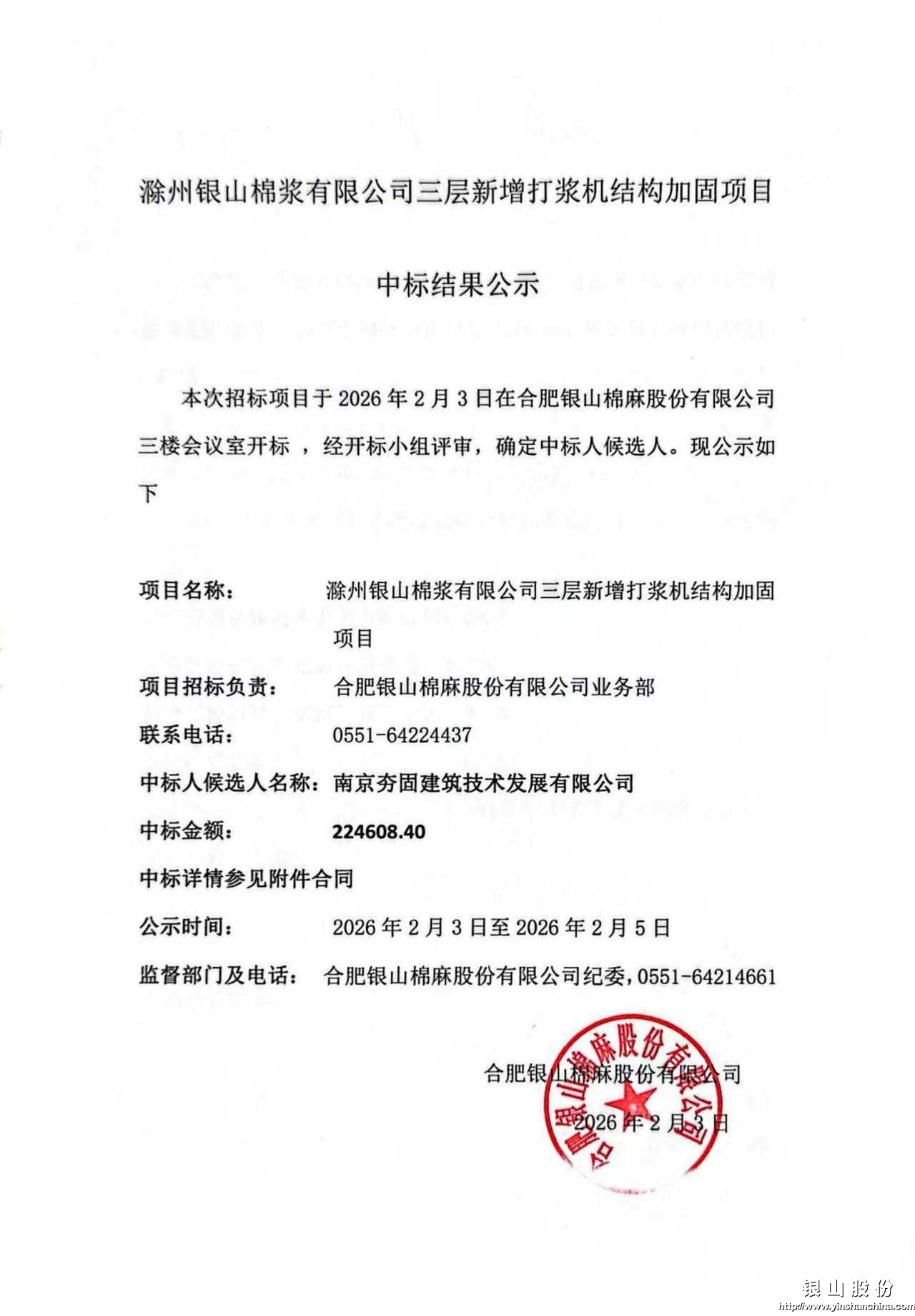 滁州银山棉浆有限公司三层新增打浆机结构加固项目

中标结果公示

本次招标项目于 2026 年 2 月 3 日在合肥银山棉麻股份有限公司三楼会议室开标 ，经开标小组评审，确定中标人候选人。现公示如下

项目名称：　滁州银山棉浆有限公司三层新增打浆机结构加固项目

项目招标负责：　合肥银山棉麻股份有限公司业务部

联系电话：　0551-64224437

中标人候选人名称：南京夯固建筑技术发展有限公司

中标金额：　224608.40

中标详情参见附件合同

公示时间：　2026 年 2 月 3 日至 2026 年 2 月 5 日

监督部门及电话：　合肥银山棉麻股份有限公司纪委，0551-64214661

合肥银山棉麻股份有限公司

2026 年 2 月 3 日

合肥银山棉麻股份有限公司

银山股份
http://www.yinshanchina.com